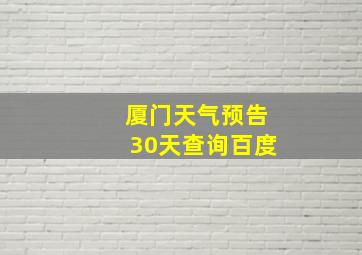 厦门天气预告
30天查询百度